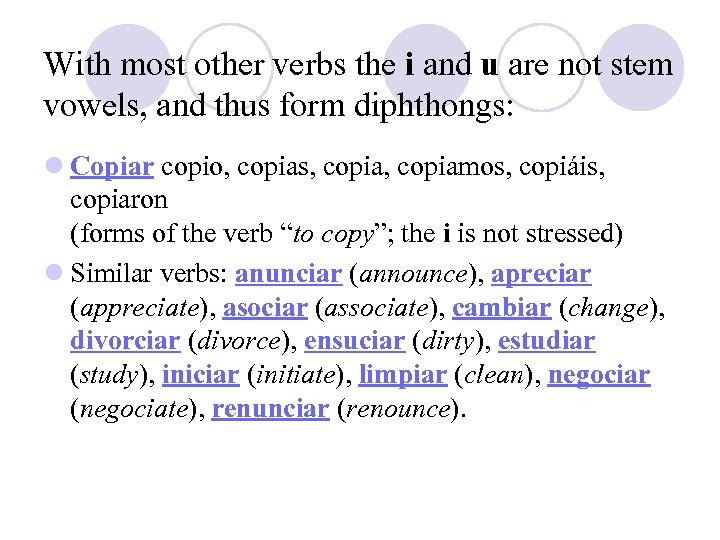 With most other verbs the i and u are not stem vowels, and thus form diphthongs:

Copiar copio, copias, copia, copiamos, copiáis, copiaron
(forms of the verb “to copy”; the i is not stressed)

Similar verbs: anunciar (announce), apreciar (appreciate), asociar (associate), cambiar (change), divorciar (divorce), ensuciar (dirty), estudiar (study), iniciar (initiate), limpiar (clean), negociar (negociate), renunciar (renounce).